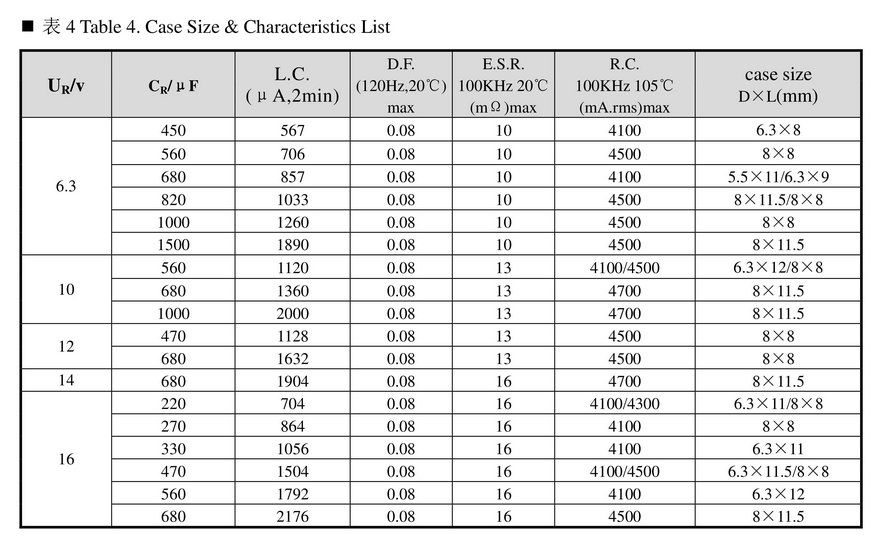 ■ 表 4 Table 4. Case Size & Characteristics List

| $U_R$/v | $C_R$/ μ F | L.C. ( μ A,2min) | D.F. (120Hz,20℃) max | E.S.R. 100KHz 20℃ (m Ω )max | R.C. 100KHz 105℃ (mA.rms)max | case size D×L(mm) |
|---|---|---|---|---|---|---|
| 6.3 | 450 | 567 | 0.08 | 10 | 4100 | 6.3×8 |
| | 560 | 706 | 0.08 | 10 | 4500 | 8×8 |
| | 680 | 857 | 0.08 | 10 | 4100 | 5.5×11/6.3×9 |
| | 820 | 1033 | 0.08 | 10 | 4500 | 8×11.5/8×8 |
| | 1000 | 1260 | 0.08 | 10 | 4500 | 8×8 |
| | 1500 | 1890 | 0.08 | 10 | 4500 | 8×11.5 |
| 10 | 560 | 1120 | 0.08 | 13 | 4100/4500 | 6.3×12/8×8 |
| | 680 | 1360 | 0.08 | 13 | 4700 | 8×11.5 |
| | 1000 | 2000 | 0.08 | 13 | 4700 | 8×11.5 |
| 12 | 470 | 1128 | 0.08 | 13 | 4500 | 8×8 |
| | 680 | 1632 | 0.08 | 13 | 4500 | 8×8 |
| 14 | 680 | 1904 | 0.08 | 16 | 4700 | 8×11.5 |
| 16 | 220 | 704 | 0.08 | 16 | 4100/4300 | 6.3×11/8×8 |
| | 270 | 864 | 0.08 | 16 | 4100 | 8×8 |
| | 330 | 1056 | 0.08 | 16 | 4100 | 6.3×11 |
| | 470 | 1504 | 0.08 | 16 | 4100/4500 | 6.3×11.5/8×8 |
| | 560 | 1792 | 0.08 | 16 | 4100 | 6.3×12 |
| | 680 | 2176 | 0.08 | 16 | 4500 | 8×11.5 |